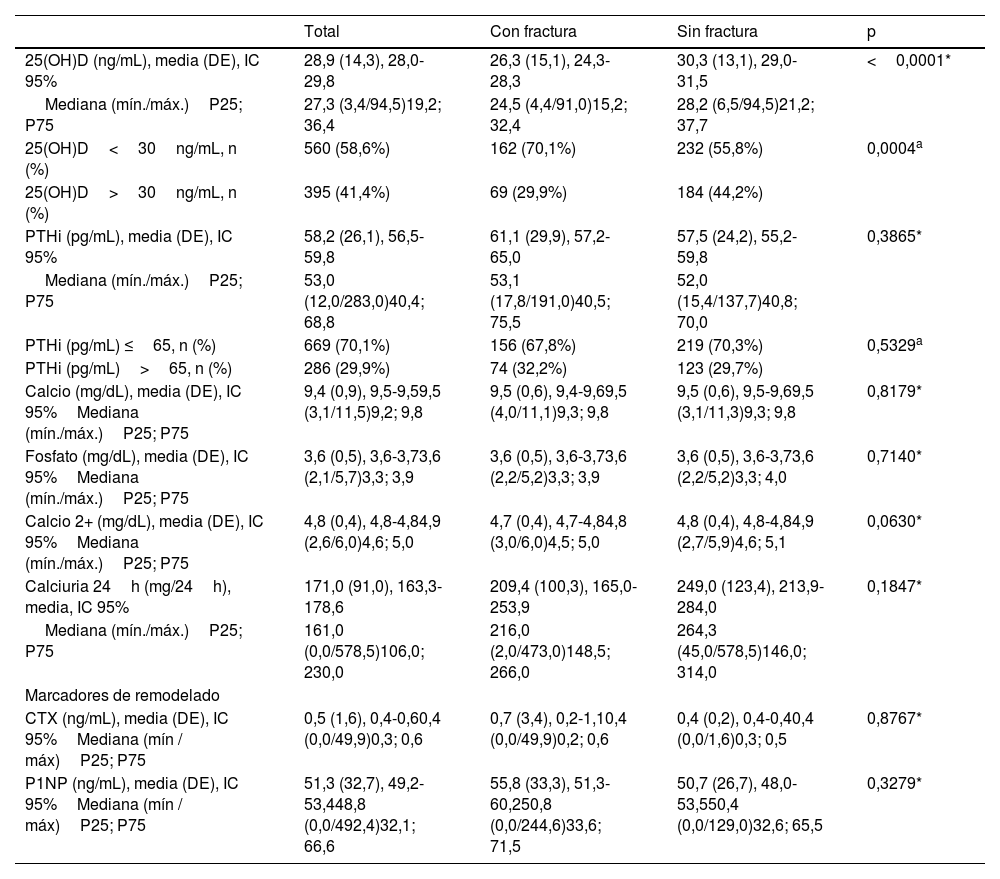 | | Total | Con fractura | Sin fractura | p |
|---|---|---|---|---|
| 25(OH)D (ng/mL), media (DE), IC 95% | 28,9 (14,3), 28,0-29,8 | 26,3 (15,1), 24,3-28,3 | 30,3 (13,1), 29,0-31,5 | < 0,0001* |
| Mediana (mín./máx.) P25; P75 | 27,3 (3,4/94,5)19,2; 36,4 | 24,5 (4,4/91,0)15,2; 32,4 | 28,2 (6,5/94,5)21,2; 37,7 | |
| 25(OH)D < 30 ng/mL, n (%) | 560 (58,6%) | 162 (70,1%) | 232 (55,8%) | 0,0004$^a$ |
| 25(OH)D > 30 ng/mL, n (%) | 395 (41,4%) | 69 (29,9%) | 184 (44,2%) | |
| PTHi (pg/mL), media (DE), IC 95% | 58,2 (26,1), 56,5-59,8 | 61,1 (29,9), 57,2-65,0 | 57,5 (24,2), 55,2-59,8 | 0,3865* |
| Mediana (mín./máx.) P25; P75 | 53,0 (12,0/283,0)40,4; 68,8 | 53,1 (17,8/191,0)40,5; 75,5 | 52,0 (15,4/137,7)40,8; 70,0 | |
| PTHi (pg/mL) ≤ 65, n (%) | 669 (70,1%) | 156 (67,8%) | 219 (70,3%) | 0,5329$^a$ |
| PTHi (pg/mL) > 65, n (%) | 286 (29,9%) | 74 (32,2%) | 123 (29,7%) | |
| Calcio (mg/dL), media (DE), IC 95% Mediana (mín./máx.) P25; P75 | 9,4 (0,9), 9,5-9,59,5 (3,1/11,5)9,2; 9,8 | 9,5 (0,6), 9,4-9,69,5 (4,0/11,1)9,3; 9,8 | 9,5 (0,6), 9,5-9,69,5 (3,1/11,3)9,3; 9,8 | 0,8179* |
| Fosfato (mg/dL), media (DE), IC 95% Mediana (mín./máx.) P25; P75 | 3,6 (0,5), 3,6-3,73,6 (2,1/5,7)3,3; 3,9 | 3,6 (0,5), 3,6-3,73,6 (2,2/5,2)3,3; 3,9 | 3,6 (0,5), 3,6-3,73,6 (2,2/5,2)3,3; 4,0 | 0,7140* |
| Calcio 2+ (mg/dL), media (DE), IC 95% Mediana (mín./máx.) P25; P75 | 4,8 (0,4), 4,8-4,84,9 (2,6/6,0)4,6; 5,0 | 4,7 (0,4), 4,7-4,84,8 (3,0/6,0)4,5; 5,0 | 4,8 (0,4), 4,8-4,84,9 (2,7/5,9)4,6; 5,1 | 0,0630* |
| Calciuria 24 h (mg/24 h), media, IC 95% | 171,0 (91,0), 163,3-178,6 | 209,4 (100,3), 165,0-253,9 | 249,0 (123,4), 213,9-284,0 | 0,1847* |
| Mediana (mín./máx.) P25; P75 | 161,0 (0,0/578,5)106,0; 230,0 | 216,0 (2,0/473,0)148,5; 266,0 | 264,3 (45,0/578,5)146,0; 314,0 | |
| Marcadores de remodelado | | | | |
| CTX (ng/mL), media (DE), IC 95% Mediana (mín / máx) P25; P75 | 0,5 (1,6), 0,4-0,60,4 (0,0/49,9)0,3; 0,6 | 0,7 (3,4), 0,2-1,10,4 (0,0/49,9)0,2; 0,6 | 0,4 (0,2), 0,4-0,40,4 (0,0/1,6)0,3; 0,5 | 0,8767* |
| P1NP (ng/mL), media (DE), IC 95% Mediana (mín / máx) P25; P75 | 51,3 (32,7), 49,2-53,448,8 (0,0/492,4)32,1; 66,6 | 55,8 (33,3), 51,3-60,250,8 (0,0/244,6)33,6; 71,5 | 50,7 (26,7), 48,0-53,550,4 (0,0/129,0)32,6; 65,5 | 0,3279* |